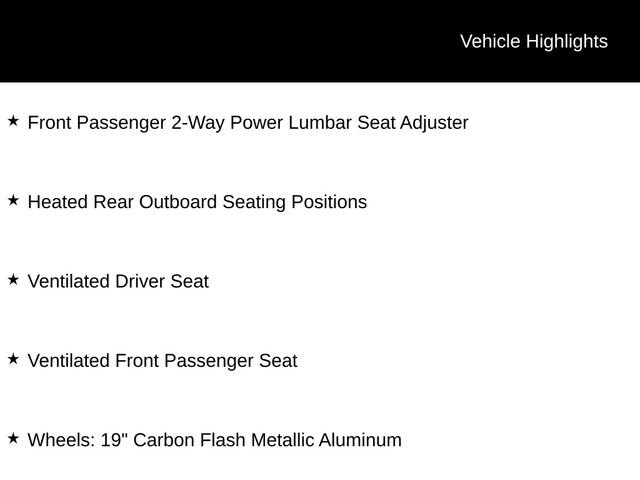 Vehicle Highlights

★ Front Passenger 2-Way Power Lumbar Seat Adjuster

★ Heated Rear Outboard Seating Positions

★ Ventilated Driver Seat

★ Ventilated Front Passenger Seat

★ Wheels: 19" Carbon Flash Metallic Aluminum